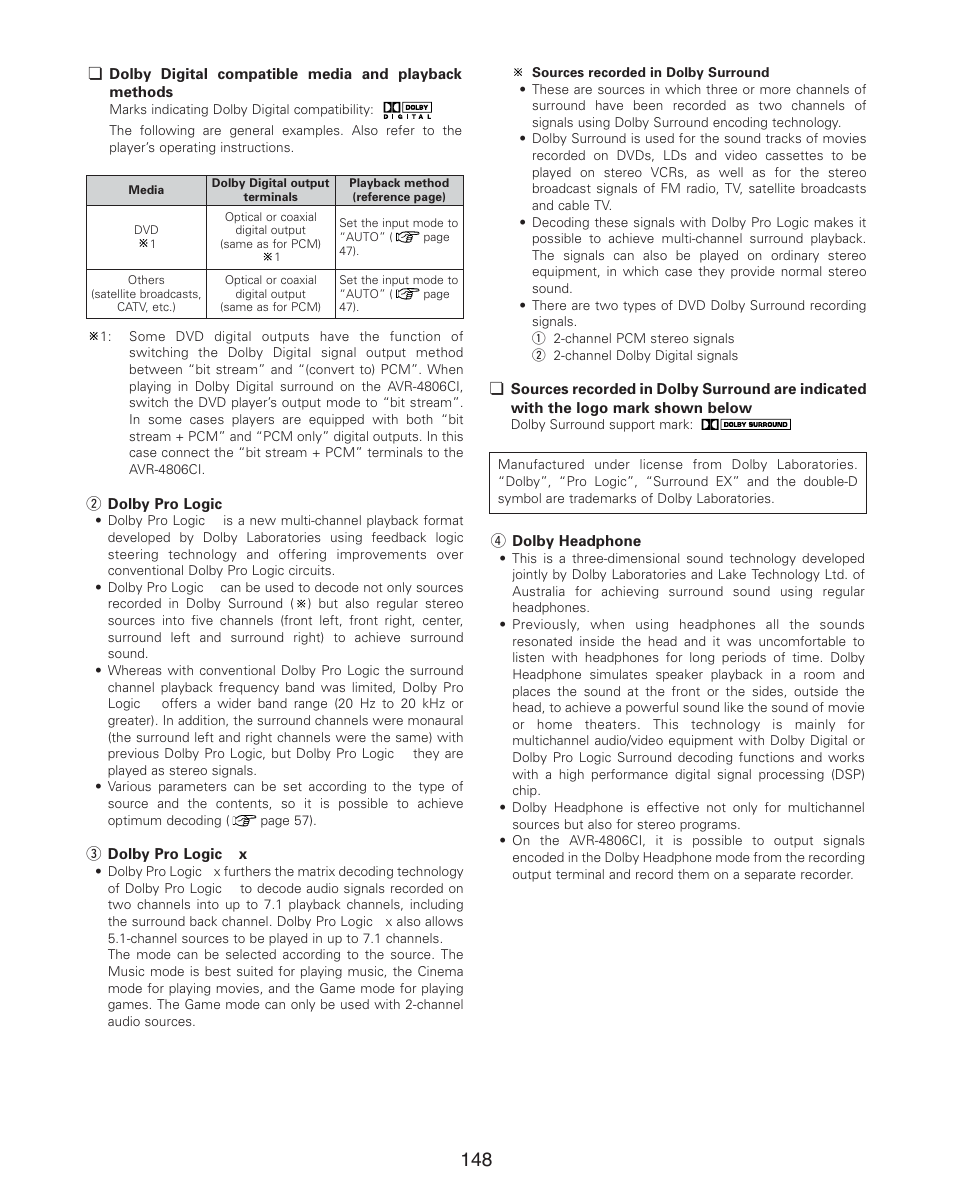 ❑ Dolby Digital compatible media and playback methods

Marks indicating Dolby Digital compatibility: DOLBY DIGITAL

The following are general examples. Also refer to the player's operating instructions.

| Media | Dolby Digital output terminals | Playback method (reference page) |
|---|---|---|
| DVD ※1 | Optical or coaxial digital output (same as for PCM) ※1 | Set the input mode to "AUTO" (☞ page 47). |
| Others (satellite broadcasts, CATV, etc.) | Optical or coaxial digital output (same as for PCM) | Set the input mode to "AUTO" (☞ page 47). |

※1: Some DVD digital outputs have the function of switching the Dolby Digital signal output method between "bit stream" and "(convert to) PCM". When playing in Dolby Digital surround on the AVR-4806CI, switch the DVD player's output mode to "bit stream". In some cases players are equipped with both "bit stream + PCM" and "PCM only" digital outputs. In this case connect the "bit stream + PCM" terminals to the AVR-4806CI.

② Dolby Pro Logic
• Dolby Pro Logic is a new multi-channel playback format developed by Dolby Laboratories using feedback logic steering technology and offering improvements over conventional Dolby Pro Logic circuits.
• Dolby Pro Logic can be used to decode not only sources recorded in Dolby Surround (※) but also regular stereo sources into five channels (front left, front right, center, surround left and surround right) to achieve surround sound.
• Whereas with conventional Dolby Pro Logic the surround channel playback frequency band was limited, Dolby Pro Logic offers a wider band range (20 Hz to 20 kHz or greater). In addition, the surround channels were monaural (the surround left and right channels were the same) with previous Dolby Pro Logic, but Dolby Pro Logic they are played as stereo signals.
• Various parameters can be set according to the type of source and the contents, so it is possible to achieve optimum decoding (☞ page 57).

③ Dolby Pro Logic x
• Dolby Pro Logic x furthers the matrix decoding technology of Dolby Pro Logic to decode audio signals recorded on two channels into up to 7.1 playback channels, including the surround back channel. Dolby Pro Logic x also allows 5.1-channel sources to be played in up to 7.1 channels. The mode can be selected according to the source. The Music mode is best suited for playing music, the Cinema mode for playing movies, and the Game mode for playing games. The Game mode can only be used with 2-channel audio sources.

※ Sources recorded in Dolby Surround
• These are sources in which three or more channels of surround have been recorded as two channels of signals using Dolby Surround encoding technology.
• Dolby Surround is used for the sound tracks of movies recorded on DVDs, LDs and video cassettes to be played on stereo VCRs, as well as for the stereo broadcast signals of FM radio, TV, satellite broadcasts and cable TV.
• Decoding these signals with Dolby Pro Logic makes it possible to achieve multi-channel surround playback. The signals can also be played on ordinary stereo equipment, in which case they provide normal stereo sound.
• There are two types of DVD Dolby Surround recording signals.
① 2-channel PCM stereo signals
② 2-channel Dolby Digital signals

❑ Sources recorded in Dolby Surround are indicated with the logo mark shown below
Dolby Surround support mark: DOLBY SURROUND

Manufactured under license from Dolby Laboratories. "Dolby", "Pro Logic", "Surround EX" and the double-D symbol are trademarks of Dolby Laboratories.

④ Dolby Headphone
• This is a three-dimensional sound technology developed jointly by Dolby Laboratories and Lake Technology Ltd. of Australia for achieving surround sound using regular headphones.
• Previously, when using headphones all the sounds resonated inside the head and it was uncomfortable to listen with headphones for long periods of time. Dolby Headphone simulates speaker playback in a room and places the sound at the front or the sides, outside the head, to achieve a powerful sound like the sound of movie or home theaters. This technology is mainly for multichannel audio/video equipment with Dolby Digital or Dolby Pro Logic Surround decoding functions and works with a high performance digital signal processing (DSP) chip.
• Dolby Headphone is effective not only for multichannel sources but also for stereo programs.
• On the AVR-4806CI, it is possible to output signals encoded in the Dolby Headphone mode from the recording output terminal and record them on a separate recorder.

148